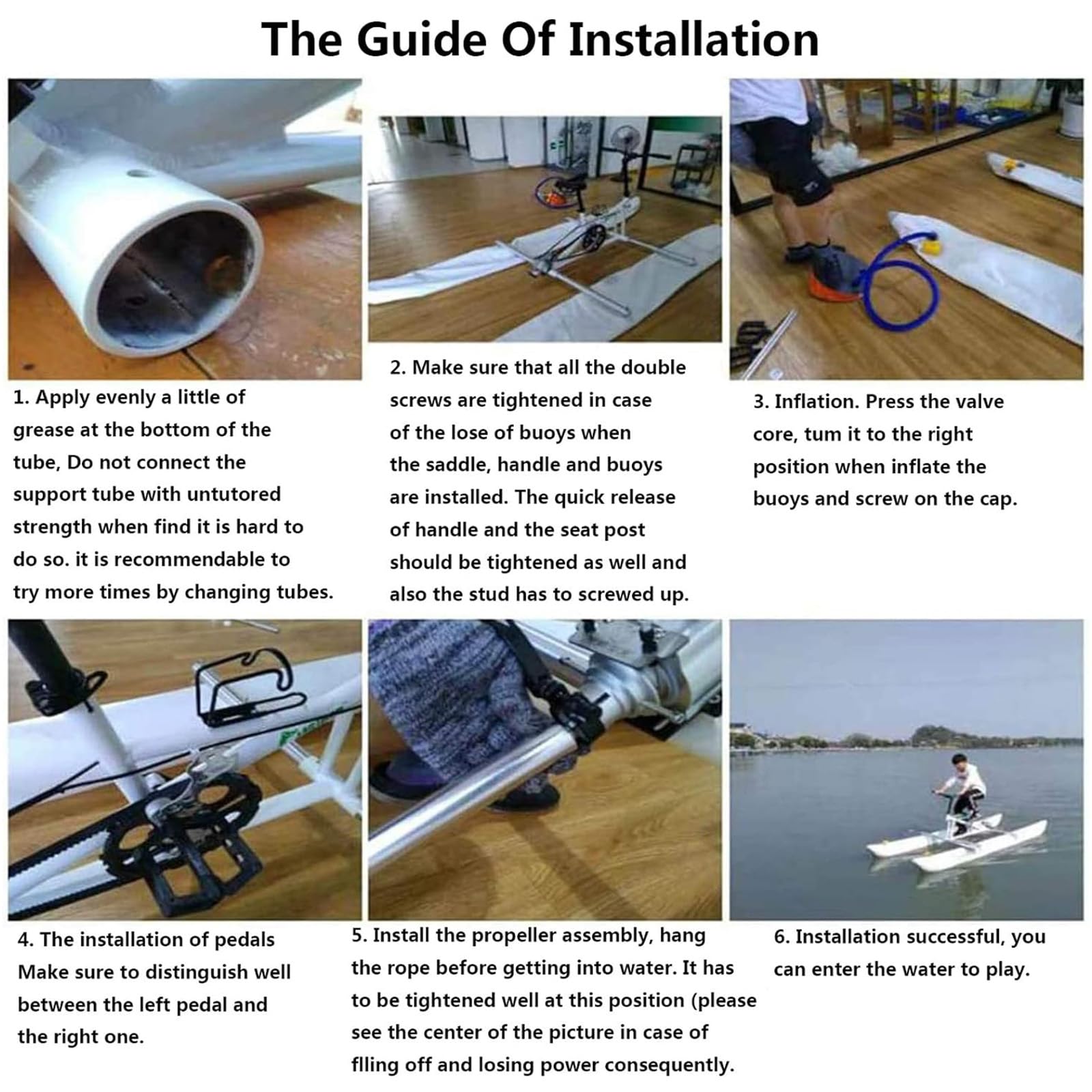 The Guide Of Installation

1. Apply evenly a little of grease at the bottom of the tube, Do not connect the support tube with untutored strength when find it is hard to do so. it is recommendable to try more times by changing tubes.

2. Make sure that all the double screws are tightened in case of the lose of buoys when the saddle, handle and buoys are installed. The quick release of handle and the seat post should be tightened as well and also the stud has to screwed up.

3. Inflation. Press the valve core, tum it to the right position when inflate the buoys and screw on the cap.

4. The installation of pedals Make sure to distinguish well between the left pedal and the right one.

5. Install the propeller assembly, hang the rope before getting into water. It has to be tightened well at this position (please see the center of the picture in case of flling off and losing power consequently.

6. Installation successful, you can enter the water to play.